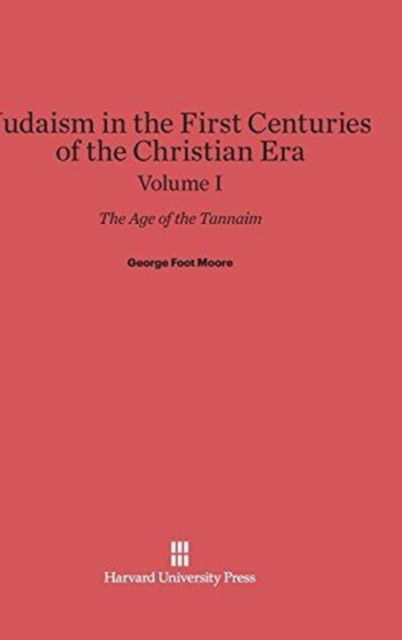 udaism in the First Centuries of the Christian Era
Volume I

The Age of the Tannaim

George Foot Moore

Harvard University Press